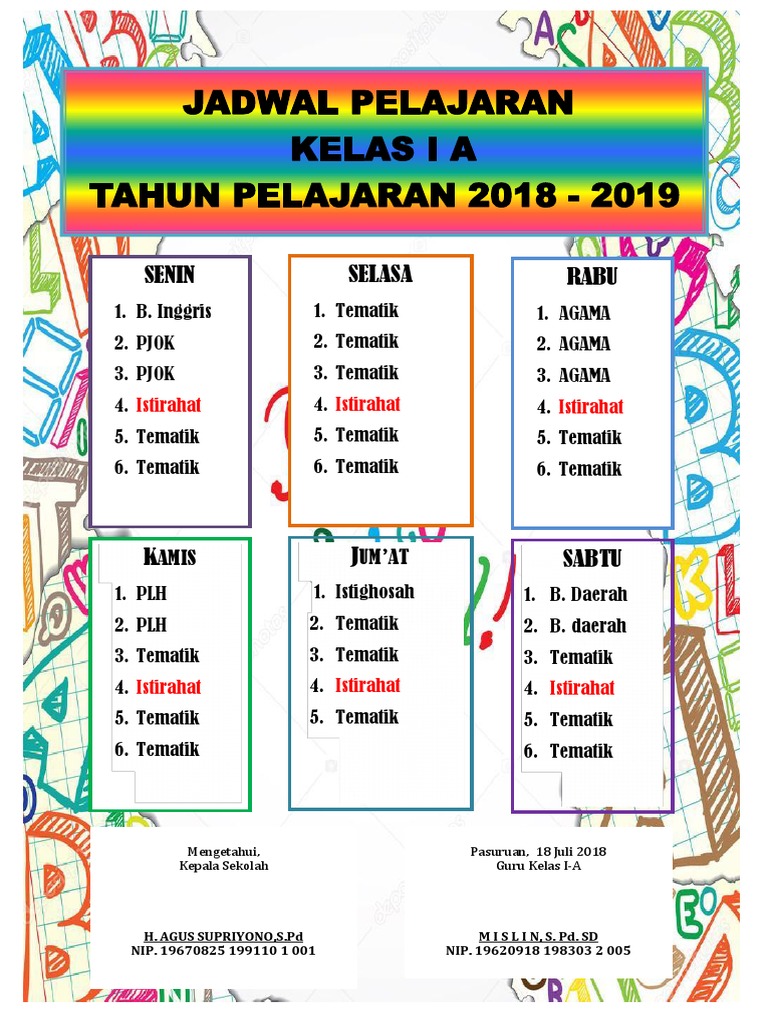 JADWAL PELAJARAN
KELAS I A
TAHUN PELAJARAN 2018 - 2019

SENIN
1. B. Inggris
2. PJOK
3. PJOK
4. Istirahat
5. Tematik
6. Tematik

SELASA
1. Tematik
2. Tematik
3. Tematik
4. Istirahat
5. Tematik
6. Tematik

RABU
1. AGAMA
2. AGAMA
3. AGAMA
4. Istirahat
5. Tematik
6. Tematik

KAMIS
1. PLH
2. PLH
3. Tematik
4. Istirahat
5. Tematik
6. Tematik

JUM'AT
1. Istighosah
2. Tematik
3. Tematik
4. Istirahat
5. Tematik

SABTU
1. B. Daerah
2. B. daerah
3. Tematik
4. Istirahat
5. Tematik
6. Tematik

Mengetahui,
Kepala Sekolah

H. AGUS SUPRIYONO,S.Pd
NIP. 19670825 199110 1 001

Pasuruan, 18 Juli 2018
Guru Kelas I-A

M I S L I N, S. Pd. SD
NIP. 19620918 198303 2 005